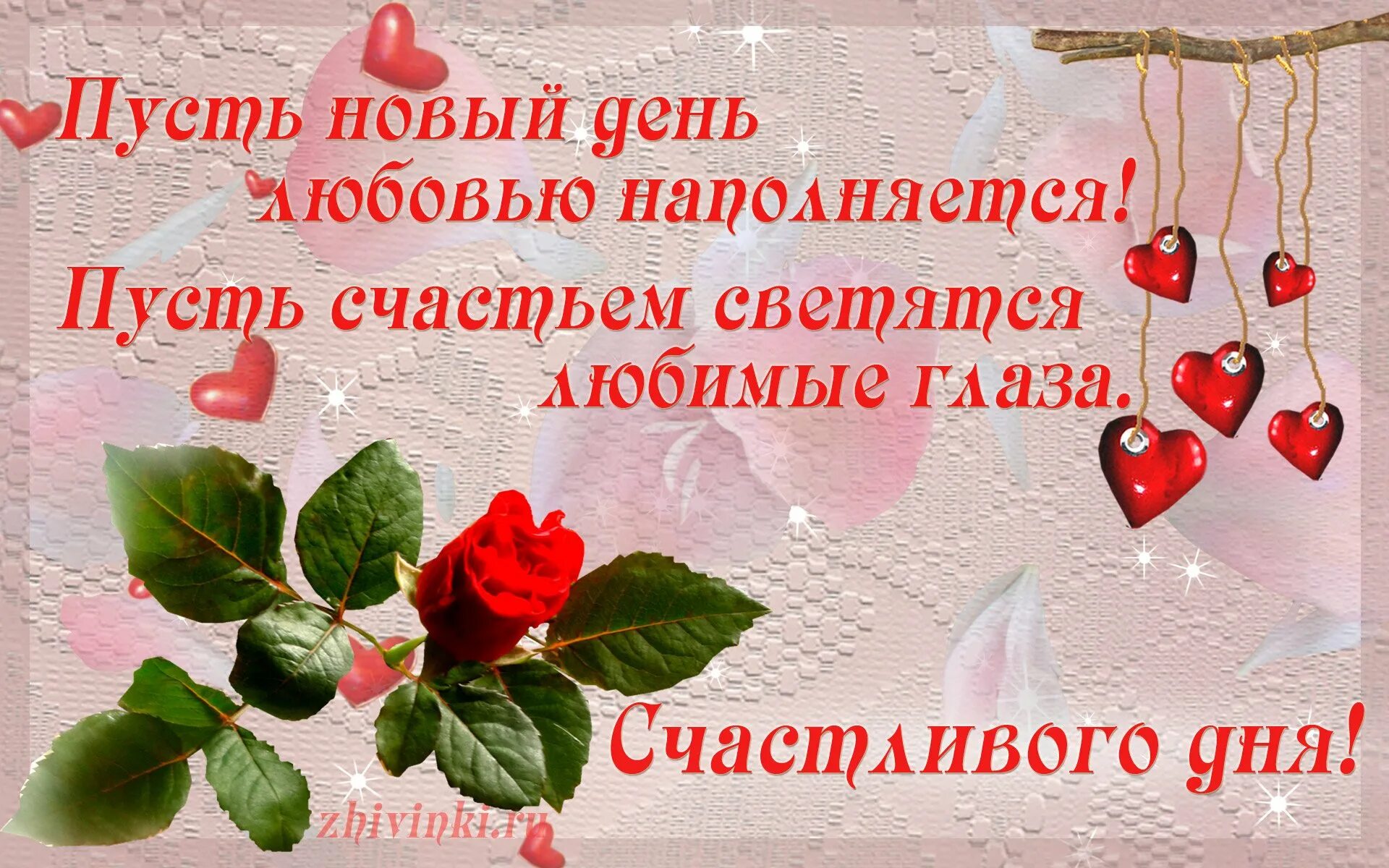 Пусть новый день любовью наполняется!
Пусть счастьем светятся любимые глаза.

Счастливого дня!

zhivinki.ru